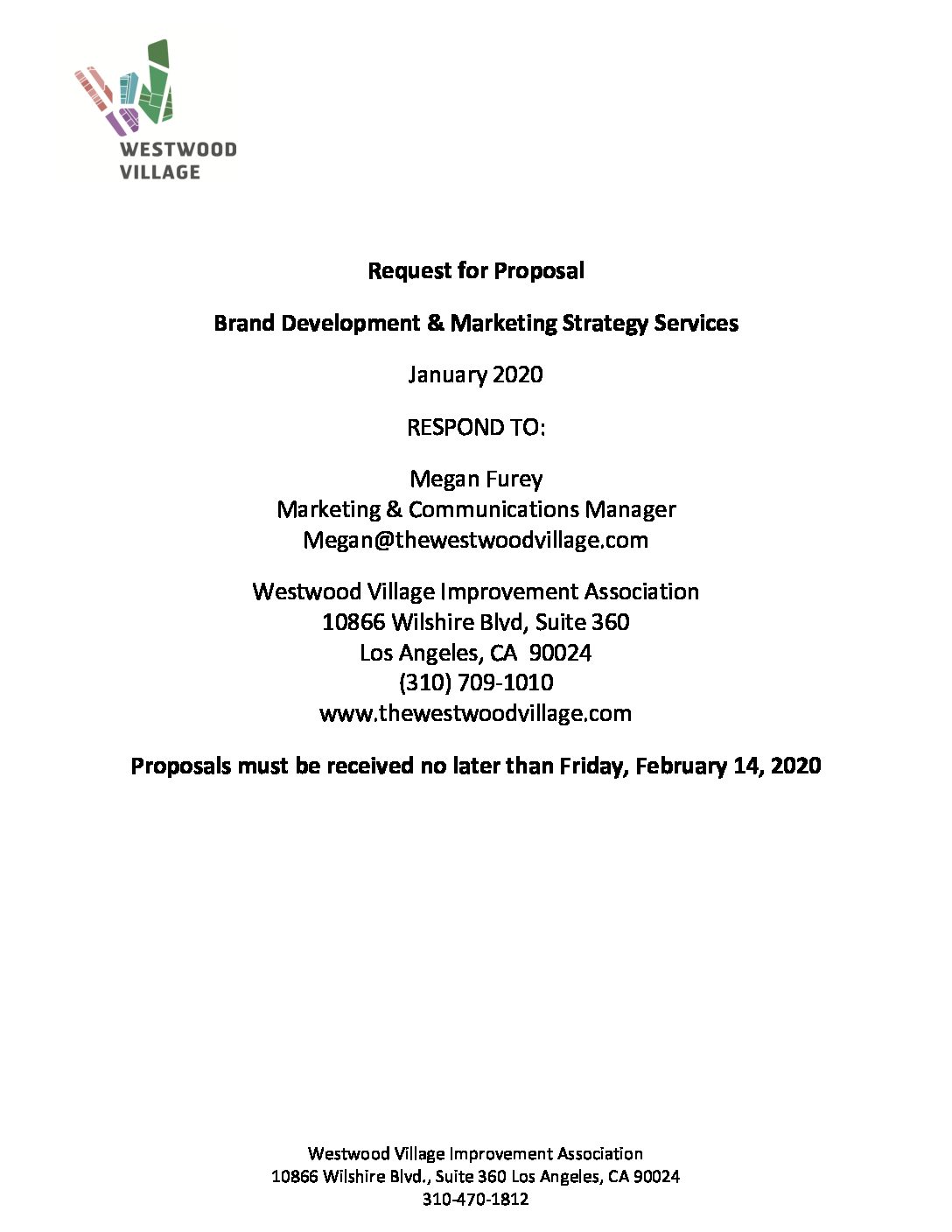 WESTWOOD VILLAGE

Request for Proposal

Brand Development & Marketing Strategy Services

January 2020

RESPOND TO:

Megan Furey
Marketing & Communications Manager
Megan@thewestwoodvillage.com

Westwood Village Improvement Association
10866 Wilshire Blvd, Suite 360
Los Angeles, CA 90024
(310) 709-1010
www.thewestwoodvillage.com

Proposals must be received no later than Friday, February 14, 2020

Westwood Village Improvement Association
10866 Wilshire Blvd., Suite 360 Los Angeles, CA 90024
310-470-1812